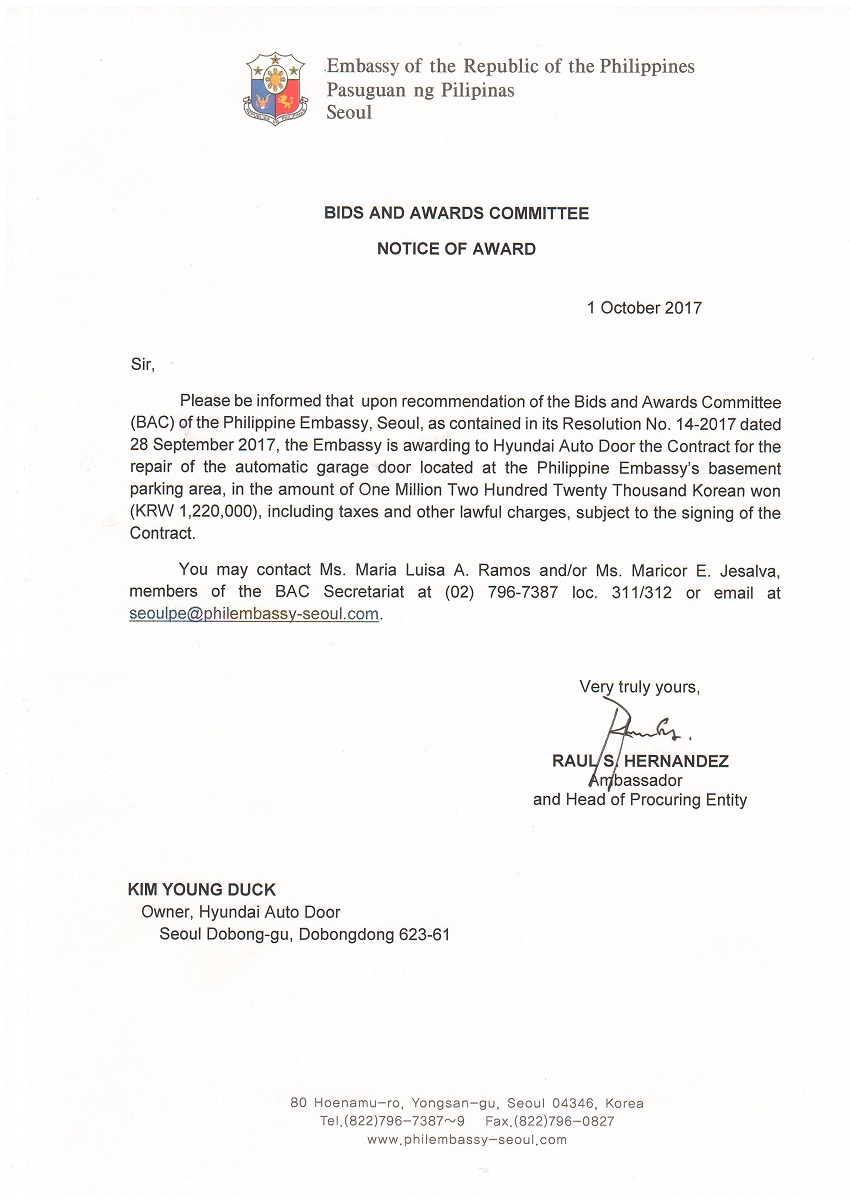 Embassy of the Republic of the Philippines
Pasuguan ng Pilipinas
Seoul

BIDS AND AWARDS COMMITTEE

NOTICE OF AWARD

1 October 2017

Sir,

Please be informed that upon recommendation of the Bids and Awards Committee (BAC) of the Philippine Embassy, Seoul, as contained in its Resolution No. 14-2017 dated 28 September 2017, the Embassy is awarding to Hyundai Auto Door the Contract for the repair of the automatic garage door located at the Philippine Embassy's basement parking area, in the amount of One Million Two Hundred Twenty Thousand Korean won (KRW 1,220,000), including taxes and other lawful charges, subject to the signing of the Contract.

You may contact Ms. Maria Luisa A. Ramos and/or Ms. Maricor E. Jesalva, members of the BAC Secretariat at (02) 796-7387 loc. 311/312 or email at seoulpe@philembassy-seoul.com.

Very truly yours,

RAUL S. HERNANDEZ
Ambassador
and Head of Procuring Entity

KIM YOUNG DUCK
Owner, Hyundai Auto Door
Seoul Dobong-gu, Dobongdong 623-61

80 Hoenamu-ro, Yongsan-gu, Seoul 04346, Korea
Tel.(822)796-7387~9 Fax.(822)796-0827
www.philembassy-seoul.com